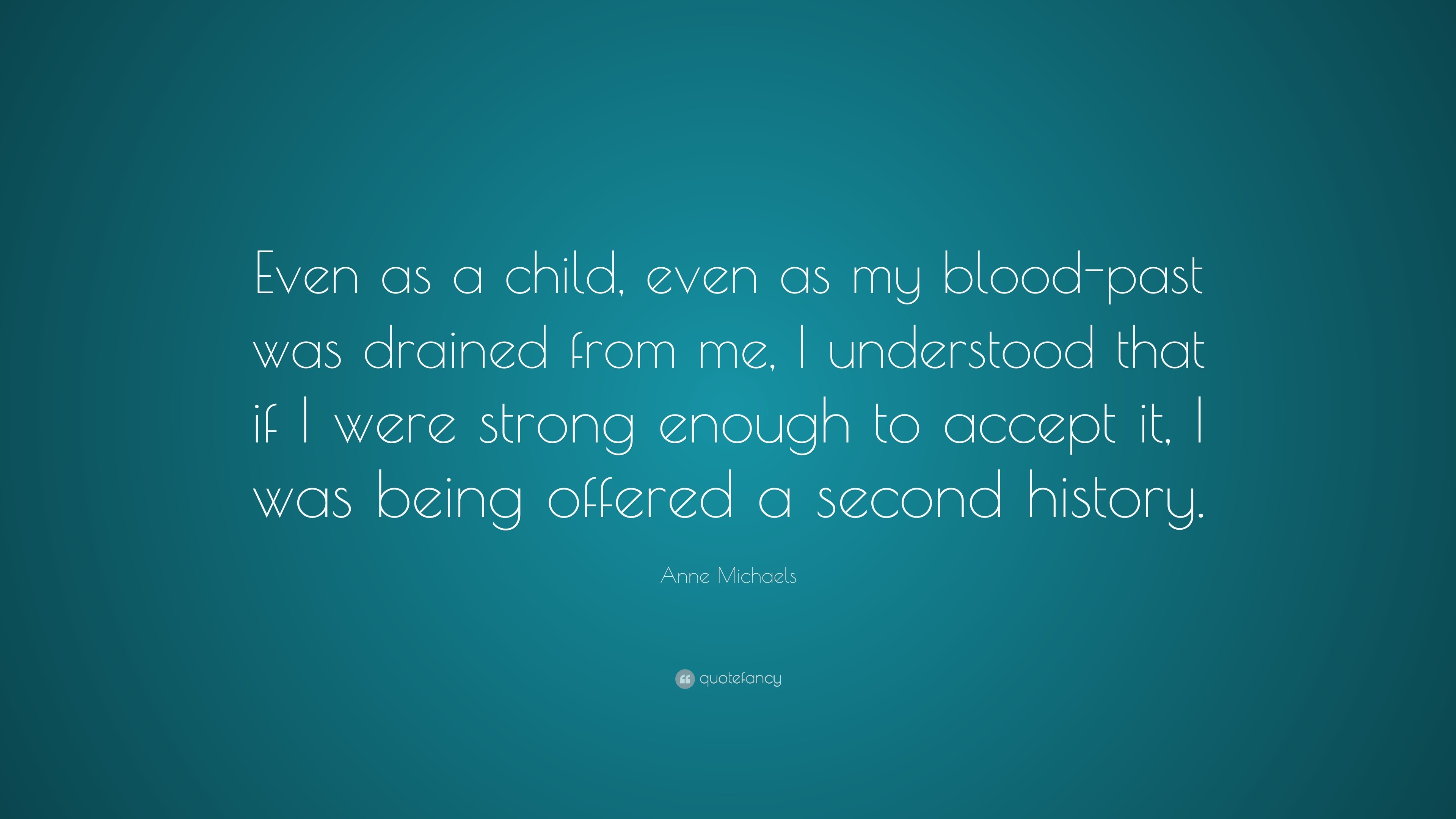 Even as a child, even as my blood-past was drained from me, I understood that if I were strong enough to accept it, I was being offered a second history.

Anne Michaels

quotefancy